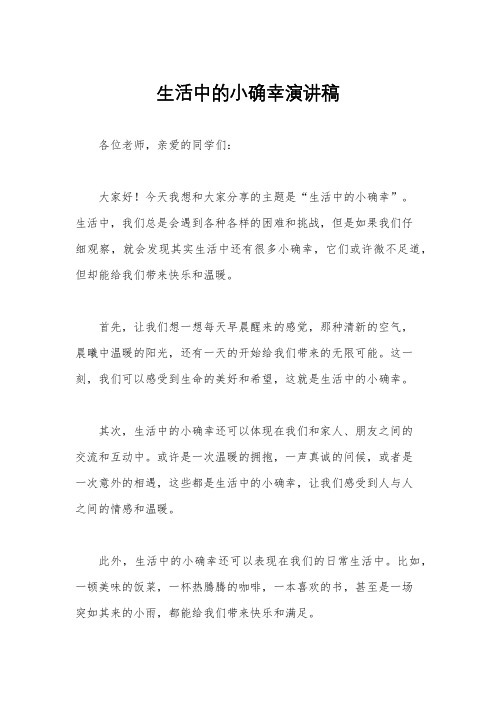 生活中的小确幸演讲稿

各位老师，亲爱的同学们：

大家好！今天我想和大家分享的主题是“生活中的小确幸”。生活中，我们总是会遇到各种各样的困难和挑战，但是如果我们仔细观察，就会发现其实生活中还有很多小确幸，它们或许微不足道，但却能给我们带来快乐和温暖。

首先，让我们想一想每天早晨醒来的感觉，那种清新的空气，晨曦中温暖的阳光，还有一天的开始给我们带来的无限可能。这一刻，我们可以感受到生命的美好和希望，这就是生活中的小确幸。

其次，生活中的小确幸还可以体现在我们和家人、朋友之间的交流和互动中。或许是一次温暖的拥抱，一声真诚的问候，或者是一次意外的相遇，这些都是生活中的小确幸，让我们感受到人与人之间的情感和温暖。

此外，生活中的小确幸还可以表现在我们的日常生活中。比如，一顿美味的饭菜，一杯热腾腾的咖啡，一本喜欢的书，甚至是一场突如其来的小雨，都能给我们带来快乐和满足。